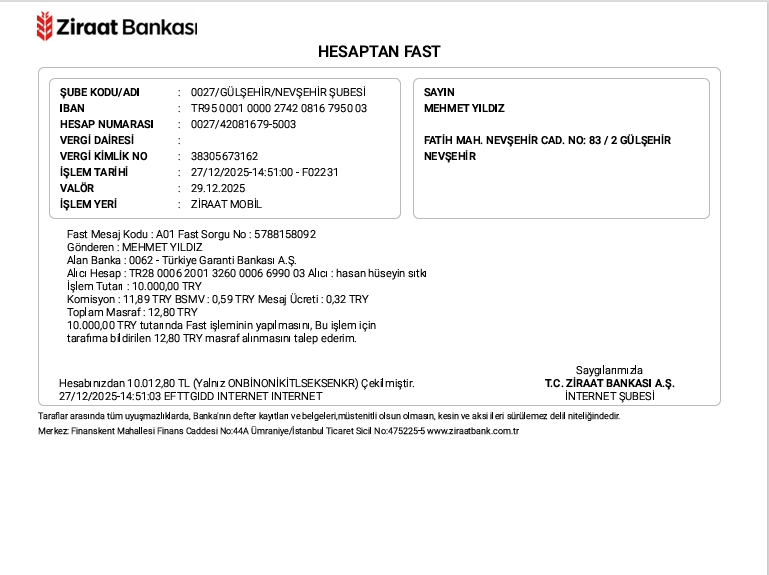 Ziraat Bankası

HESAPTAN FAST

ŞUBE KODU/ADI : 0027/GÜLŞEHİR/NEVŞEHİR ŞUBESİ
IBAN : TR95 0001 0000 2742 0816 7950 03
HESAP NUMARASI : 0027/42081679-5003
VERGİ DAİRESİ :
VERGİ KİMLİK NO : 38305673162
İŞLEM TARİHİ : 27/12/2025-14:51:00 - F02231
VALÖR : 29.12.2025
İŞLEM YERİ : ZİRAAT MOBİL

SAYIN
MEHMET YILDIZ

FATİH MAH. NEVŞEHİR CAD. NO: 83 / 2 GÜLŞEHİR NEVŞEHİR

Fast Mesaj Kodu : A01 Fast Sorgu No : 5788158092
Gönderen : MEHMET YILDIZ
Alan Banka : 0062 - Türkiye Garanti Bankası A.Ş.
Alıcı Hesap : TR28 0006 2001 3260 0006 6990 03 Alıcı : hasan hüseyin sıtkı
İşlem Tutarı : 10.000,00 TRY
Komisyon : 11,89 TRY BSMV : 0,59 TRY Mesaj Ücreti : 0,32 TRY
Toplam Masraf : 12,80 TRY
10.000,00 TRY tutarında Fast işleminin yapılmasını, Bu işlem için tarafıma bildirilen 12,80 TRY masraf alınmasını talep ederim.

Hesabınızdan 10.012,80 TL (Yalnız ONBİNONİKİTLSEKSENKR) Çekilmiştir.
27/12/2025-14:51:03 EFTTGIDD INTERNET INTERNET

Saygılarımızla
T.C. ZİRAAT BANKASI A.Ş.
İNTERNET ŞUBESİ

Taraflar arasında tüm uyuşmazlıklarda, Banka'nın defter kayıtları ve belgeleri,müstenitli olsun olmasın, kesin ve aksi ileri sürülemez delil niteliğindedir.
Merkez: Finanskent Mahallesi Finans Caddesi No:44A Ümraniye/İstanbul Ticaret Sicil No:475225-5 www.ziraatbank.com.tr